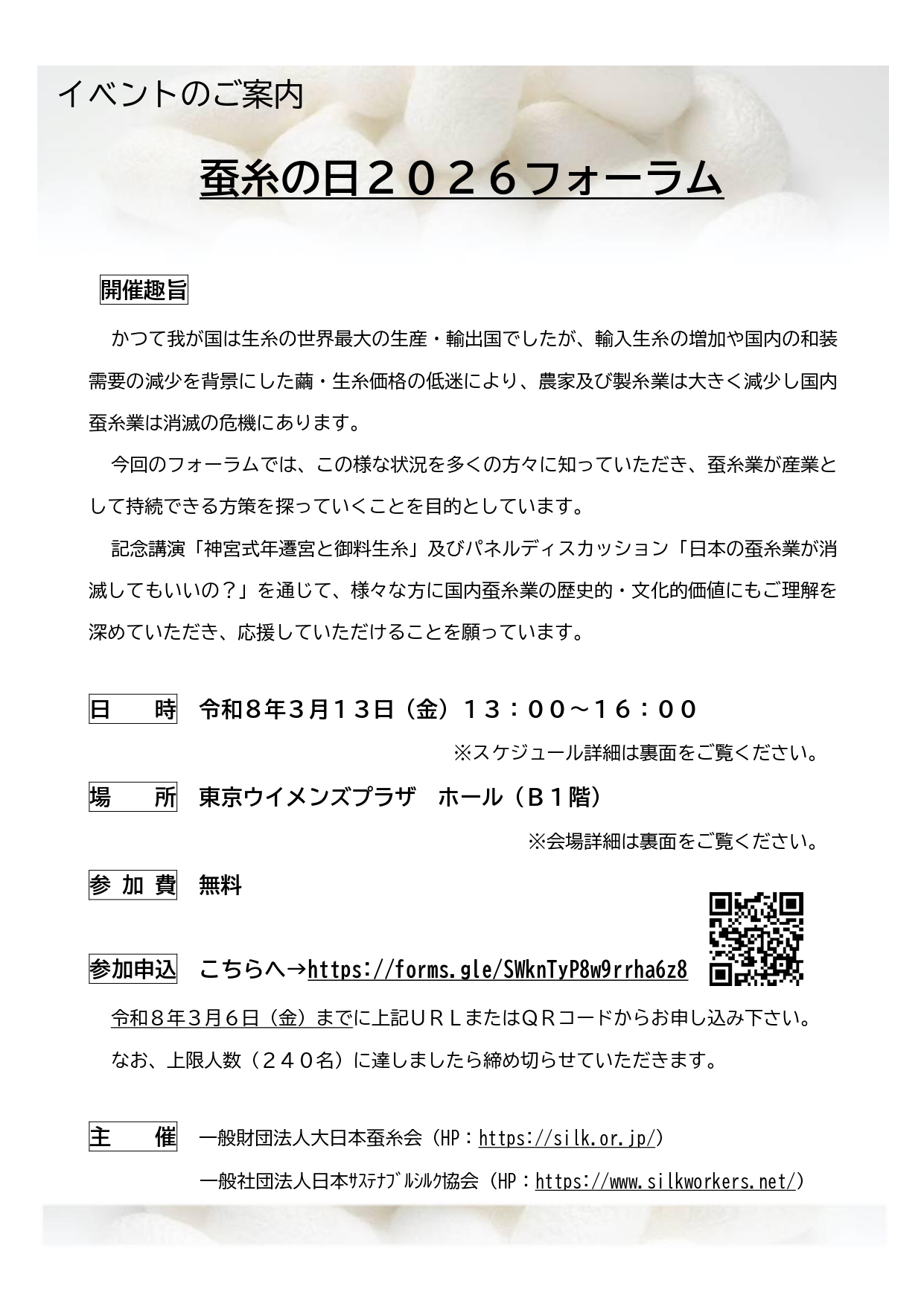 イベントのご案内

蚕糸の日２０２６フォーラム

開催趣旨

かつて我が国は生糸の世界最大の生産・輸出国でしたが、輸入生糸の増加や国内の和装需要の減少を背景にした繭・生糸価格の低迷により、農家及び製糸業は大きく減少し国内蚕糸業は消滅の危機にあります。

今回のフォーラムでは、この様な状況を多くの方々に知っていただき、蚕糸業が産業として持続できる方策を探っていくことを目的としています。

記念講演「神宮式年遷宮と御料生糸」及びパネルディスカッション「日本の蚕糸業が消滅してもいいの？」を通じて、様々な方に国内蚕糸業の歴史的・文化的価値にもご理解を深めていただき、応援していただけることを願っています。

日　時　令和８年３月１３日（金）１３：００～１６：００

※スケジュール詳細は裏面をご覧ください。

場　所　東京ウイメンズプラザ　ホール（Ｂ１階）

※会場詳細は裏面をご覧ください。

参加費　無料

参加申込　こちらへ→https://forms.gle/SWknTyP8w9rrha6z8

令和８年３月６日（金）までに上記ＵＲＬまたはＱＲコードからお申し込み下さい。

なお、上限人数（２４０名）に達しましたら締め切らせていただきます。

主　催　一般財団法人大日本蚕糸会（HP：https://silk.or.jp/）

一般社団法人日本ｻｽﾃﾅﾌﾞﾙｼﾙｸ協会（HP：https://www.silkworkers.net/）